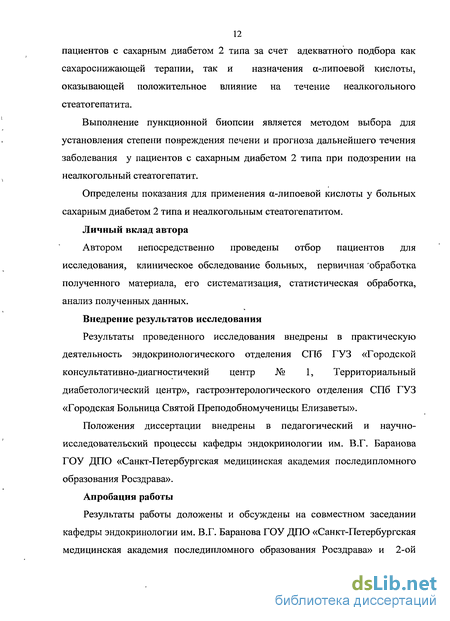 12

пациентов с сахарным диабетом 2 типа за счет адекватного подбора как сахароснижающей терапии, так и назначения α-липоевой кислоты, оказывающей положительное влияние на течение неалкогольного стеатогепатита.

Выполнение пункционной биопсии является методом выбора для установления степени повреждения печени и прогноза дальнейшего течения заболевания у пациентов с сахарным диабетом 2 типа при подозрении на неалкогольный стеатогепатит.

Определены показания для применения α-липоевой кислоты у больных сахарным диабетом 2 типа и неалкогольным стеатогепатитом.

Личный вклад автора

Автором непосредственно проведены отбор пациентов для исследования, клиническое обследование больных, первичная обработка полученного материала, его систематизация, статистическая обработка, анализ полученных данных.

Внедрение результатов исследования

Результаты проведенного исследования внедрены в практическую деятельность эндокринологического отделения СПб ГУЗ «Городской консультативно-диагностичекий центр № 1, Территориальный диабетологический центр», гастроэнтерологического отделения СПб ГУЗ «Городская Больница Святой Преподобномученицы Елизаветы».

Положения диссертации внедрены в педагогический и научно-исследовательский процессы кафедры эндокринологии им. В.Г. Баранова ГОУ ДПО «Санкт-Петербургская медицинская академия последипломного образования Росздрава».

Апробация работы

Результаты работы доложены и обсуждены на совместном заседании кафедры эндокринологии им. В.Г. Баранова ГОУ ДПО «Санкт-Петербургская медицинская академия последипломного образования Росздрава» и 2-ой

dsLib.net
библиотека диссертаций